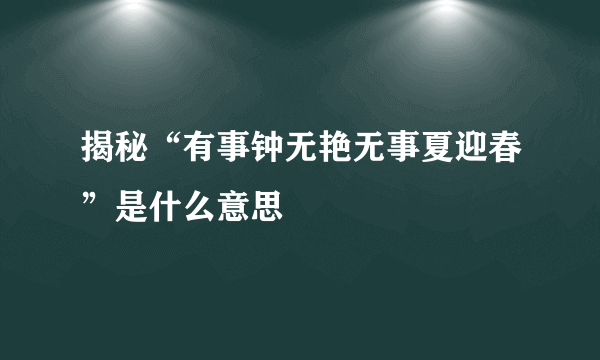 揭秘“有事钟无艳无事夏迎春”是什么意思